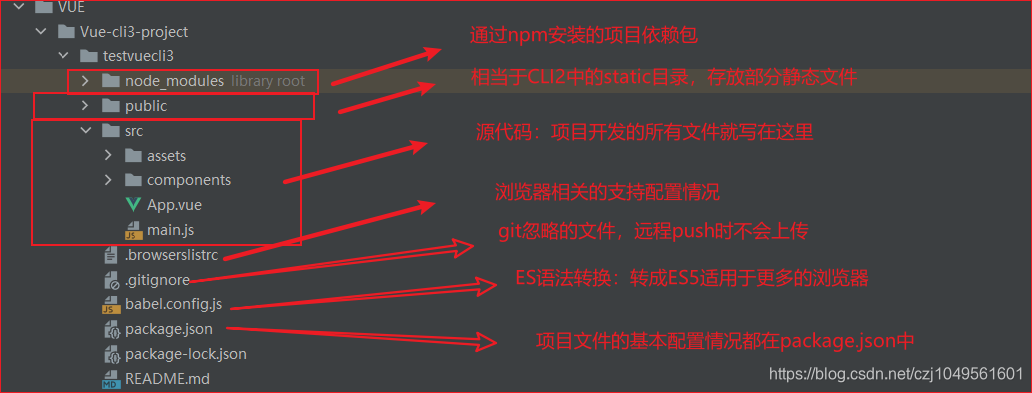 VUE
Vue-cli3-project
testvuecli3
node_modules library root
public
src
assets
components
App.vue
main.js
.browserslistrc
.gitignore
babel.config.js
package.json
package-lock.json
README.md

通过npm安装的项目依赖包
相当于CLI2中的static目录，存放部分静态文件
源代码：项目开发的所有文件就写在这里
浏览器相关的支持配置情况
git忽略的文件，远程push时不会上传
ES语法转换：转成ES5适用于更多的浏览器
项目文件的基本配置情况都在package.json中

https://blog.csdn.net/czj1049561601